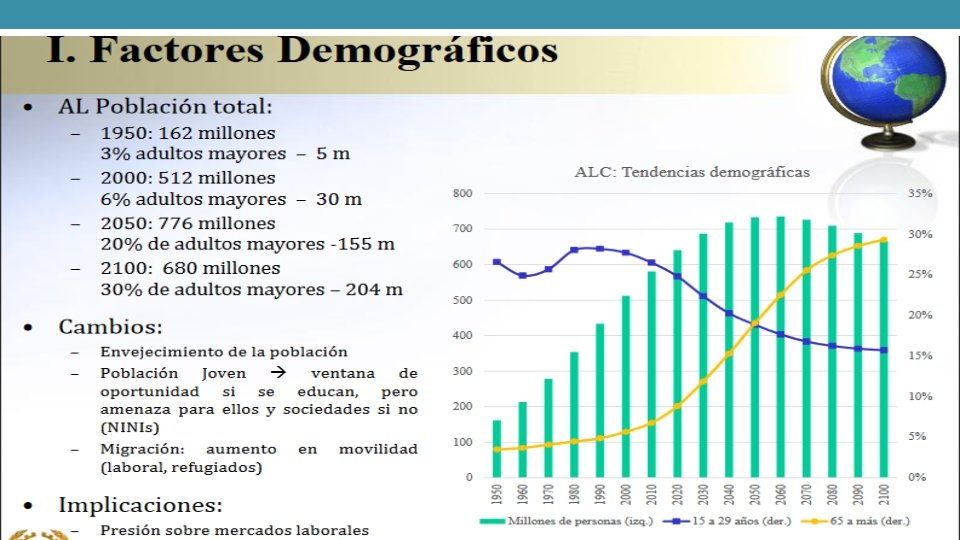 I. Factores Demográficos

• AL Población total:
– 1950: 162 millones
3% adultos mayores – 5 m
– 2000: 512 millones
6% adultos mayores – 30 m
– 2050: 776 millones
20% de adultos mayores -155 m
– 2100: 680 millones
30% de adultos mayores – 204 m

• Cambios:
– Envejecimiento de la población
– Población Joven → ventana de oportunidad si se educan, pero amenaza para ellos y sociedades si no (NINIs)
– Migración: aumento en movilidad (laboral, refugiados)

• Implicaciones:
– Presión sobre mercados laborales

ALC: Tendencias demográficas

800
700
600
500
400
300
200
100
0

35%
30%
25%
20%
15%
10%
5%
0%

1950 1960 1970 1980 1990 2000 2010 2020 2030 2040 2050 2060 2070 2080 2090 2100

Millones de personas (izq.) 15 a 29 años (der.) 65 a más (der.)